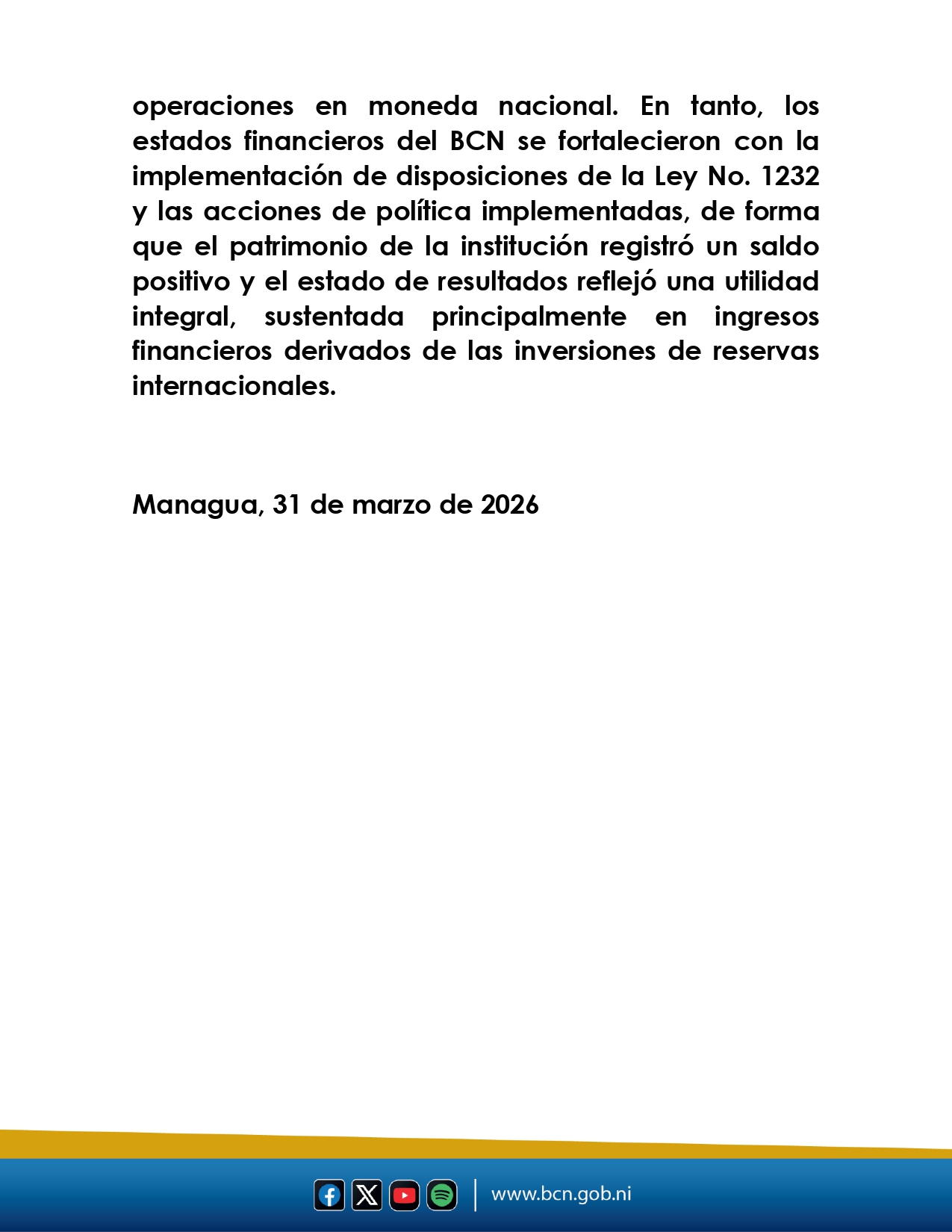 operaciones en moneda nacional. En tanto, los estados financieros del BCN se fortalecieron con la implementación de disposiciones de la Ley No. 1232 y las acciones de política implementadas, de forma que el patrimonio de la institución registró un saldo positivo y el estado de resultados reflejó una utilidad integral, sustentada principalmente en ingresos financieros derivados de las inversiones de reservas internacionales.

Managua, 31 de marzo de 2026

www.bcn.gob.ni